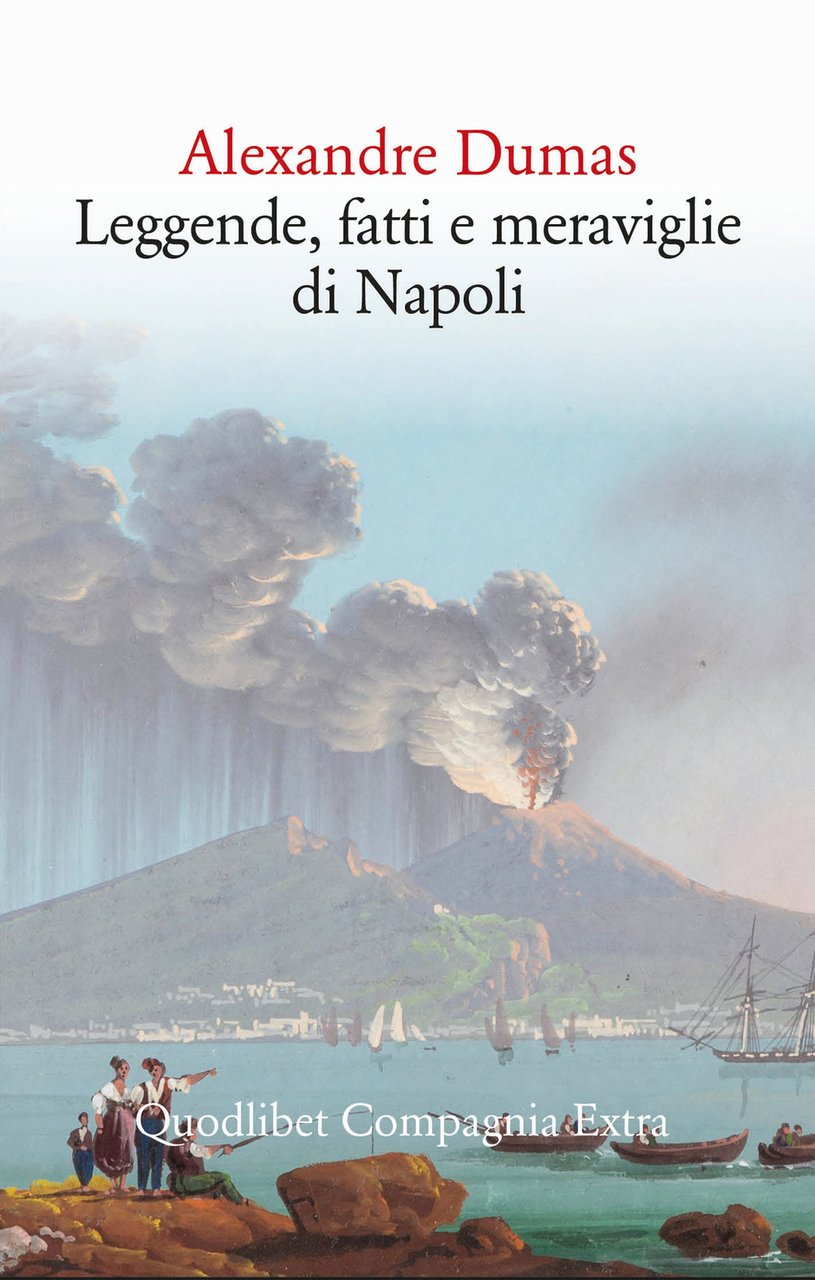 Alexandre Dumas
Leggende, fatti e meraviglie di Napoli

Quodlibet Compagnia Extra